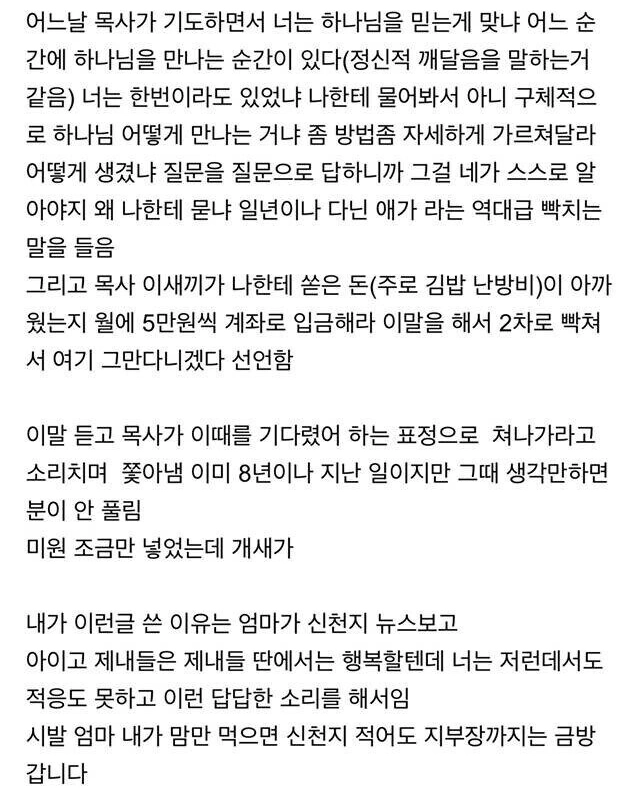 어느날 목사가 기도하면서 너는 하나님을 믿는게 맞냐 어느 순간에 하나님을 만나는 순간이 있다(정신적 깨달음을 말하는거 같음) 너는 한번이라도 있었냐 나한테 물어봐서 아니 구체적으로 하나님 어떻게 만나는 거냐 좀 방법좀 자세하게 가르쳐달라 어떻게 생겼냐 질문을 질문으로 답하니까 그걸 네가 스스로 알아야지 왜 나한테 묻냐 일년이나 다닌 애가 라는 역대급 빡치는 말을 들음
그리고 목사 이새끼가 나한테 쏟은 돈(주로 김밥 난방비)이 아까웠는지 월에 5만원씩 계좌로 입금해라 이말을 해서 2차로 빡쳐서 여기 그만다니겠다 선언함

이말 듣고 목사가 이때를 기다렸어 하는 표정으로 쳐나가라고 소리치며 쫓아냄 이미 8년이나 지난 일이지만 그때 생각만하면 분이 안 풀림
미원 조금만 넣었는데 개새가

내가 이런글 쓴 이유는 엄마가 신천지 뉴스보고
아이고 제내들은 제내들 딴에서는 행복할텐데 너는 저런데서도 적응도 못하고 이런 답답한 소리를 해서임
시발 엄마 내가 맘만 먹으면 신천지 적어도 지부장까지는 금방 갑니다